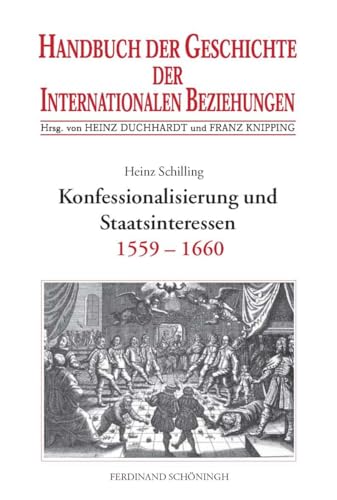 HANDBUCH DER GESCHICHTE DER INTERNATIONALEN BEZIEHUNGEN

Hrsg. von HEINZ DUCHHARDT und FRANZ KNIPPING

Heinz Schilling

Konfessionalisierung und Staatsinteressen

1559 – 1660

FERDINAND SCHÖNINGH